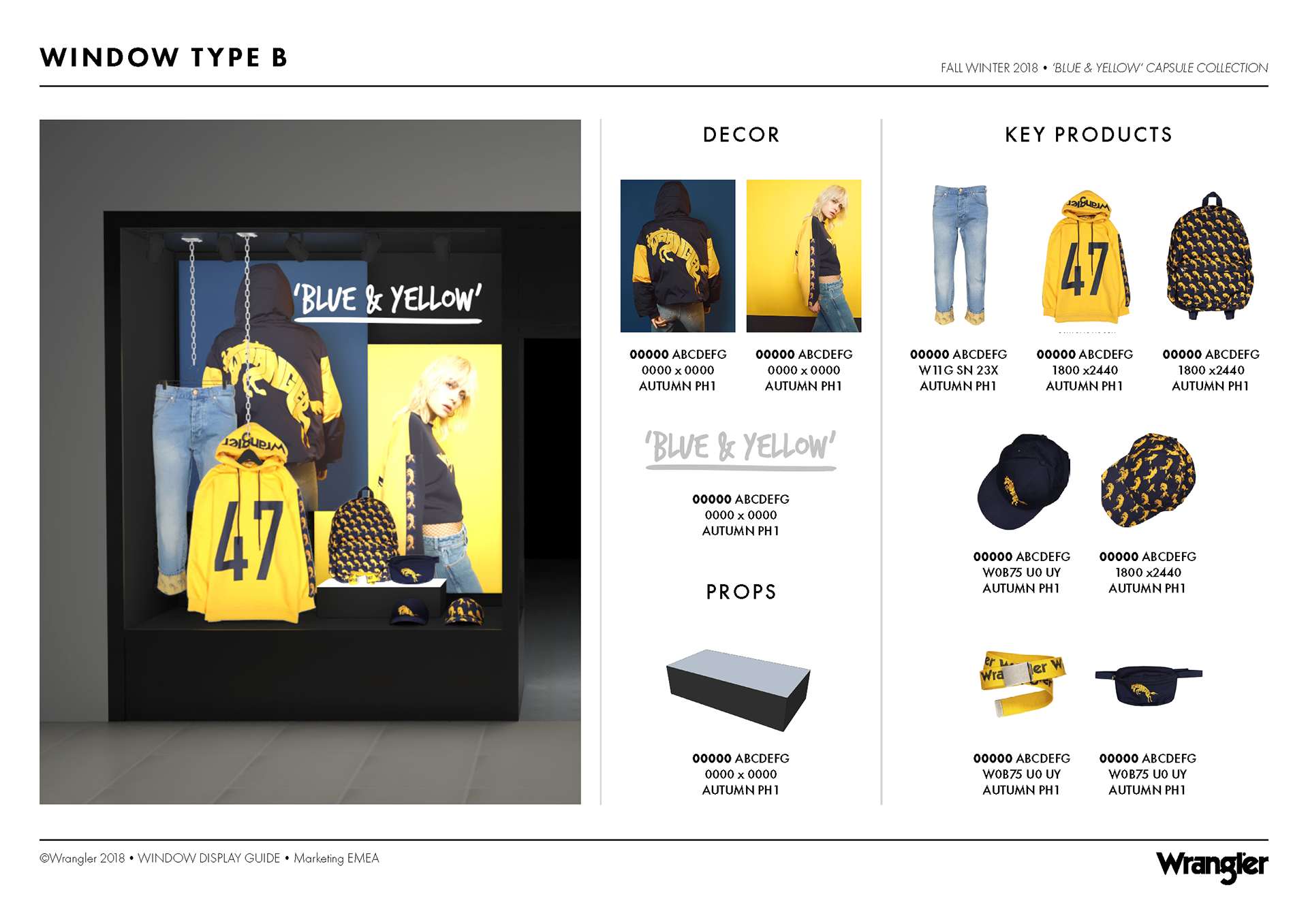 WINDOW TYPE B

FALL WINTER 2018 • 'BLUE & YELLOW' CAPSULE COLLECTION

'BLUE & YELLOW'

47

DECOR

00000 ABCDEFG
0000 x 0000
AUTUMN PH1

00000 ABCDEFG
0000 x 0000
AUTUMN PH1

'BLUE & YELLOW'

00000 ABCDEFG
0000 x 0000
AUTUMN PH1

PROPS

00000 ABCDEFG
0000 x 0000
AUTUMN PH1

KEY PRODUCTS

47

00000 ABCDEFG
W11G SN 23X
AUTUMN PH1

00000 ABCDEFG
1800 x2440
AUTUMN PH1

00000 ABCDEFG
1800 x2440
AUTUMN PH1

00000 ABCDEFG
W0B75 U0 UY
AUTUMN PH1

00000 ABCDEFG
1800 x2440
AUTUMN PH1

00000 ABCDEFG
W0B75 U0 UY
AUTUMN PH1

00000 ABCDEFG
W0B75 U0 UY
AUTUMN PH1

©Wrangler 2018 • WINDOW DISPLAY GUIDE • Marketing EMEA

Wrangler